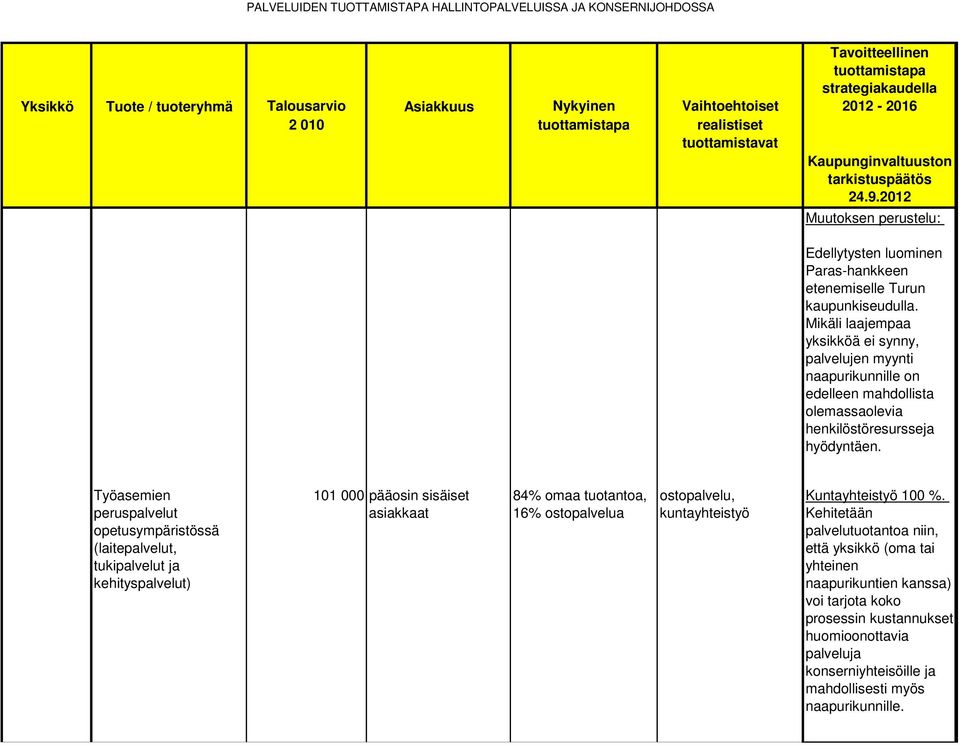 PALVELUIDEN TUOTTAMISTAPA HALLINTOPALVELUISSA JA KONSERNIJOHDOSSA

| Yksikkö | Tuote / tuoteryhmä | Talousarvio 2 010 | Asiakkuus | Nykyinen tuottamistapa | Vaihtoehtoiset realistiset tuottamistavat | Tavoitteellinen tuottamistapa strategiakaudella 2012 - 2016 Kaupunginvaltuuston tarkistuspäätös 24.9.2012 |
|---|---|---|---|---|---|---|
| | | | | | | Muutoksen perustelu: Edellytysten luominen Paras-hankkeen etenemiselle Turun kaupunkiseudulla. Mikäli laajempaa yksikköä ei synny, palvelujen myynti naapurikunnille on edelleen mahdollista olemassaolevia henkilöstöresursseja hyödyntäen. |
| | Työasemien peruspalvelut opetusympäristössä (laitepalvelut, tukipalvelut ja kehityspalvelut) | 101 000 | pääosin sisäiset asiakkaat | 84% omaa tuotantoa, 16% ostopalvelua | ostopalvelu, kuntayhteistyö | Kuntayhteistyö 100 %. Kehitetään palvelutuotantoa niin, että yksikkö (oma tai yhteinen naapurikuntien kanssa) voi tarjota koko prosessin kustannukset huomioonottavia palveluja konserniyhteisöille ja mahdollisesti myös naapurikunnille. |